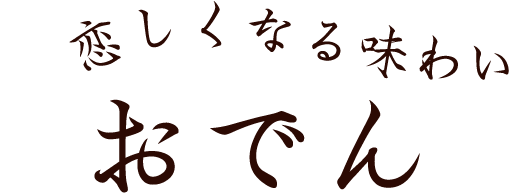 恋しくなる味わい
おでん